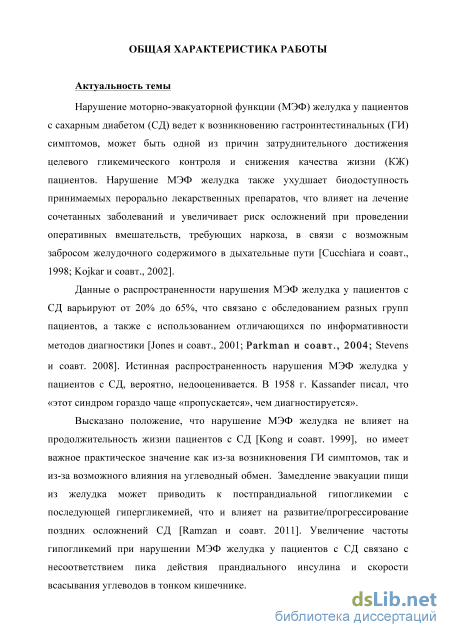 ОБЩАЯ ХАРАКТЕРИСТИКА РАБОТЫ

Актуальность темы

Нарушение моторно-эвакуаторной функции (МЭФ) желудка у пациентов с сахарным диабетом (СД) ведет к возникновению гастроинтестинальных (ГИ) симптомов, может быть одной из причин затруднительного достижения целевого гликемического контроля и снижения качества жизни (КЖ) пациентов. Нарушение МЭФ желудка также ухудшает биодоступность принимаемых перорально лекарственных препаратов, что влияет на лечение сочетанных заболеваний и увеличивает риск осложнений при проведении оперативных вмешательств, требующих наркоза, в связи с возможным забросом желудочного содержимого в дыхательные пути [Cucchiara и соавт., 1998; Kojkar и соавт., 2002].

Данные о распространенности нарушения МЭФ желудка у пациентов с СД варьируют от 20% до 65%, что связано с обследованием разных групп пациентов, а также с использованием отличающихся по информативности методов диагностики [Jones и соавт., 2001; Parkman и соавт., 2004; Stevens и соавт. 2008]. Истинная распространенность нарушения МЭФ желудка у пациентов с СД, вероятно, недооценивается. В 1958 г. Kassander писал, что «этот синдром гораздо чаще «пропускается», чем диагностируется».

Высказано положение, что нарушение МЭФ желудка не влияет на продолжительность жизни пациентов с СД [Kong и соавт. 1999], но имеет важное практическое значение как из-за возникновения ГИ симптомов, так и из-за возможного влияния на углеводный обмен. Замедление эвакуации пищи из желудка может приводить к постпрандиальной гипогликемии с последующей гипергликемией, что и влияет на развитие/прогрессирование поздних осложнений СД [Ramzan и соавт. 2011]. Увеличение частоты гипогликемий при нарушении МЭФ желудка у пациентов с СД связано с несоответствием пика действия прандиального инсулина и скорости всасывания углеводов в тонком кишечнике.

dsLib.net
библиотека диссертаций